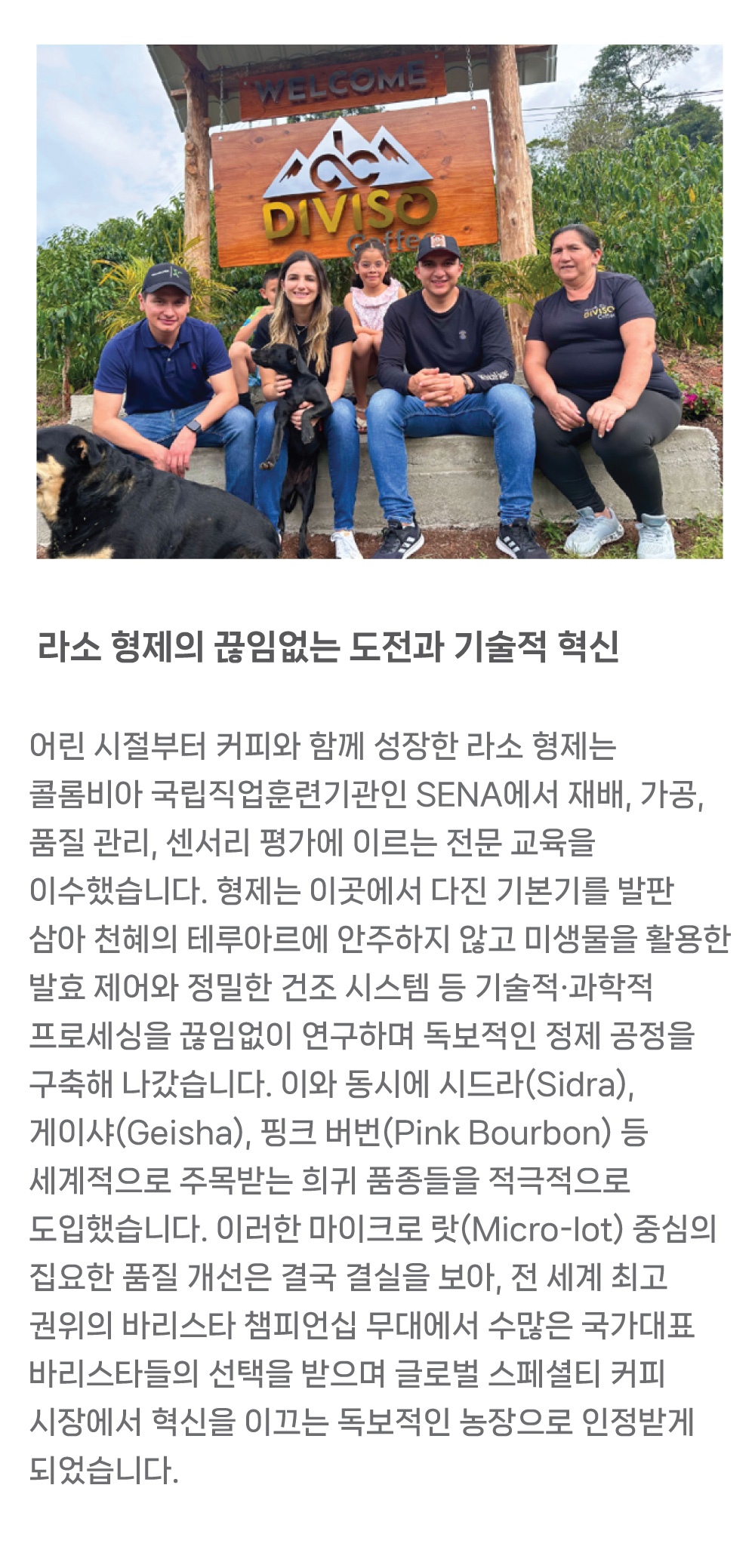 WELCOME

DIVISO

Coffee

라소 형제의 끊임없는 도전과 기술적 혁신

어린 시절부터 커피와 함께 성장한 라소 형제는 콜롬비아 국립직업훈련기관인 SENA에서 재배, 가공, 품질 관리, 센서리 평가에 이르는 전문 교육을 이수했습니다. 형제는 이곳에서 다진 기본기를 발판 삼아 천혜의 테루아르에 안주하지 않고 미생물을 활용한 발효 제어와 정밀한 건조 시스템 등 기술적·과학적 프로세싱을 끊임없이 연구하며 독보적인 정제 공정을 구축해 나갔습니다. 이와 동시에 시드라(Sidra), 게이샤(Geisha), 핑크 버번(Pink Bourbon) 등 세계적으로 주목받는 희귀 품종들을 적극적으로 도입했습니다. 이러한 마이크로 랏(Micro-lot) 중심의 집요한 품질 개선은 결국 결실을 보아, 전 세계 최고 권위의 바리스타 챔피언십 무대에서 수많은 국가대표 바리스타들의 선택을 받으며 글로벌 스페셜티 커피 시장에서 혁신을 이끄는 독보적인 농장으로 인정받게 되었습니다.